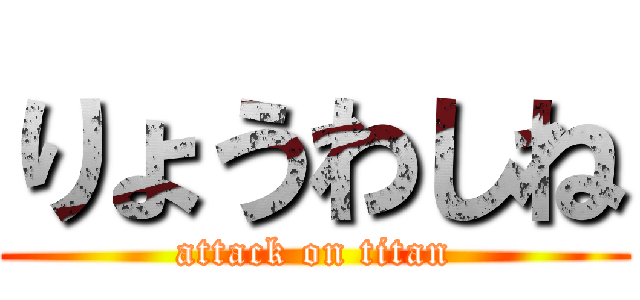 りょうわしね

attack on titan